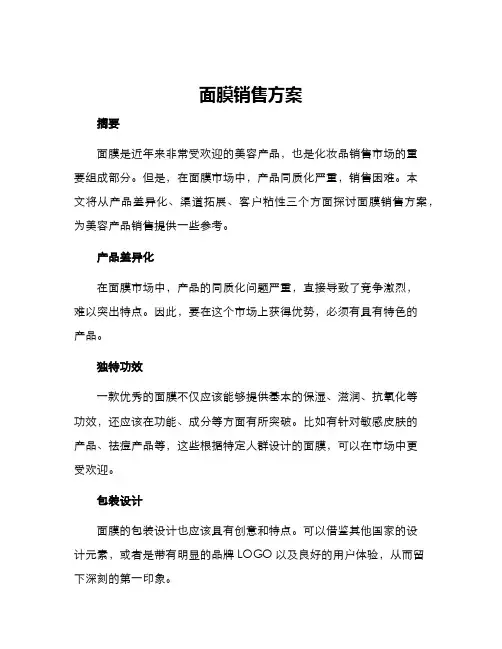 面膜销售方案

摘要

面膜是近年来非常受欢迎的美容产品，也是化妆品销售市场的重要组成部分。但是，在面膜市场中，产品同质化严重，销售困难。本文将从产品差异化、渠道拓展、客户粘性三个方面探讨面膜销售方案，为美容产品销售提供一些参考。

产品差异化

在面膜市场中，产品的同质化问题严重，直接导致了竞争激烈，难以突出特点。因此，要在这个市场上获得优势，必须有具有特色的产品。

独特功效

一款优秀的面膜不仅应该能够提供基本的保湿、滋润、抗氧化等功效，还应该在功能、成分等方面有所突破。比如有针对敏感皮肤的产品、祛痘产品等，这些根据特定人群设计的面膜，可以在市场中更受欢迎。

包装设计

面膜的包装设计也应该具有创意和特点。可以借鉴其他国家的设计元素，或者是带有明显的品牌 LOGO 以及良好的用户体验，从而留下深刻的第一印象。